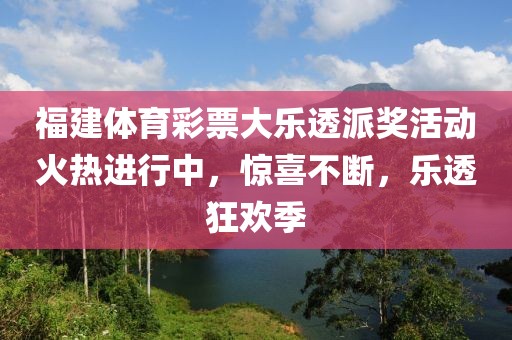 福建体育彩票大乐透派奖活动火热进行中，惊喜不断，乐透狂欢季